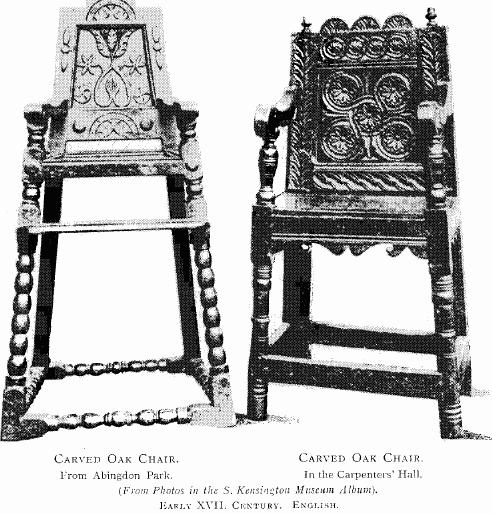 Carved Oak Chair.
From Abingdon Park.

Carved Oak Chair.
In the Carpenters' Hall.

(From Photos in the S. Kensington Museum Album).
Early XVII. Century. English.